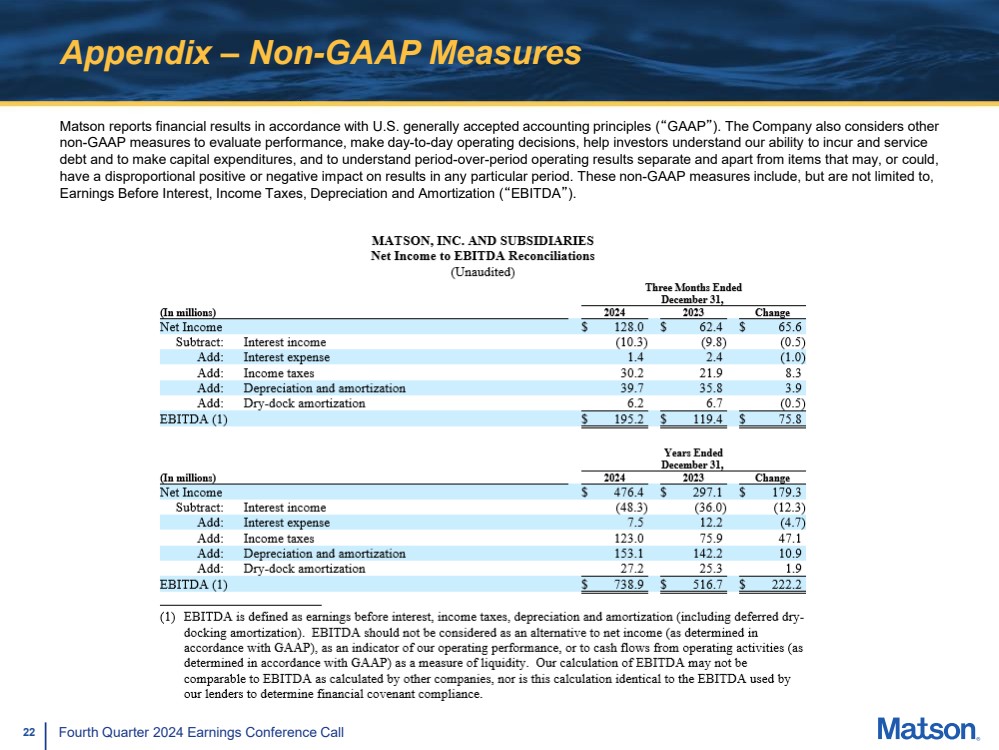 Appendix – Non-GAAP Measures

Matson reports financial results in accordance with U.S. generally accepted accounting principles ("GAAP"). The Company also considers other non-GAAP measures to evaluate performance, make day-to-day operating decisions, help investors understand our ability to incur and service debt and to make capital expenditures, and to understand period-over-period operating results separate and apart from items that may, or could, have a disproportional positive or negative impact on results in any particular period. These non-GAAP measures include, but are not limited to, Earnings Before Interest, Income Taxes, Depreciation and Amortization ("EBITDA").

MATSON, INC. AND SUBSIDIARIES
Net Income to EBITDA Reconciliations
(Unaudited)

Three Months Ended December 31,

| (In millions) | | 2024 | 2023 | Change |
|---|---|---|---|---|
| Net Income | | $ 128.0 | $ 62.4 | $ 65.6 |
| Subtract: | Interest income | (10.3) | (9.8) | (0.5) |
| Add: | Interest expense | 1.4 | 2.4 | (1.0) |
| Add: | Income taxes | 30.2 | 21.9 | 8.3 |
| Add: | Depreciation and amortization | 39.7 | 35.8 | 3.9 |
| Add: | Dry-dock amortization | 6.2 | 6.7 | (0.5) |
| EBITDA (1) | | $ 195.2 | $ 119.4 | $ 75.8 |

Years Ended December 31,

| (In millions) | | 2024 | 2023 | Change |
|---|---|---|---|---|
| Net Income | | $ 476.4 | $ 297.1 | $ 179.3 |
| Subtract: | Interest income | (48.3) | (36.0) | (12.3) |
| Add: | Interest expense | 7.5 | 12.2 | (4.7) |
| Add: | Income taxes | 123.0 | 75.9 | 47.1 |
| Add: | Depreciation and amortization | 153.1 | 142.2 | 10.9 |
| Add: | Dry-dock amortization | 27.2 | 25.3 | 1.9 |
| EBITDA (1) | | $ 738.9 | $ 516.7 | $ 222.2 |

(1) EBITDA is defined as earnings before interest, income taxes, depreciation and amortization (including deferred dry-docking amortization). EBITDA should not be considered as an alternative to net income (as determined in accordance with GAAP), as an indicator of our operating performance, or to cash flows from operating activities (as determined in accordance with GAAP) as a measure of liquidity. Our calculation of EBITDA may not be comparable to EBITDA as calculated by other companies, nor is this calculation identical to the EBITDA used by our lenders to determine financial covenant compliance.

22 Fourth Quarter 2024 Earnings Conference Call

Matson.